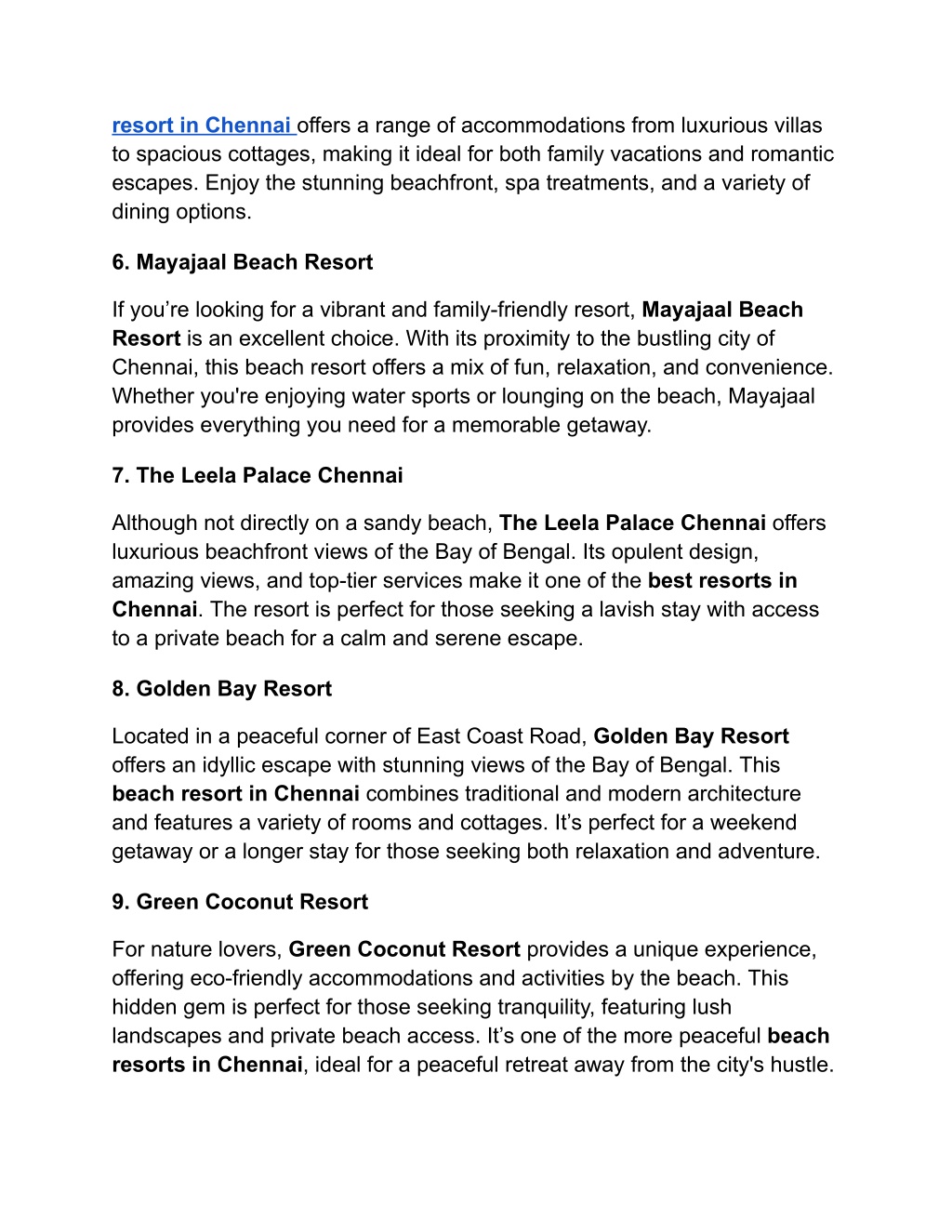 resort in Chennai offers a range of accommodations from luxurious villas to spacious cottages, making it ideal for both family vacations and romantic escapes. Enjoy the stunning beachfront, spa treatments, and a variety of dining options.

6. Mayajaal Beach Resort

If you’re looking for a vibrant and family-friendly resort, Mayajaal Beach Resort is an excellent choice. With its proximity to the bustling city of Chennai, this beach resort offers a mix of fun, relaxation, and convenience. Whether you're enjoying water sports or lounging on the beach, Mayajaal provides everything you need for a memorable getaway.

7. The Leela Palace Chennai

Although not directly on a sandy beach, The Leela Palace Chennai offers luxurious beachfront views of the Bay of Bengal. Its opulent design, amazing views, and top-tier services make it one of the best resorts in Chennai. The resort is perfect for those seeking a lavish stay with access to a private beach for a calm and serene escape.

8. Golden Bay Resort

Located in a peaceful corner of East Coast Road, Golden Bay Resort offers an idyllic escape with stunning views of the Bay of Bengal. This beach resort in Chennai combines traditional and modern architecture and features a variety of rooms and cottages. It’s perfect for a weekend getaway or a longer stay for those seeking both relaxation and adventure.

9. Green Coconut Resort

For nature lovers, Green Coconut Resort provides a unique experience, offering eco-friendly accommodations and activities by the beach. This hidden gem is perfect for those seeking tranquility, featuring lush landscapes and private beach access. It’s one of the more peaceful beach resorts in Chennai, ideal for a peaceful retreat away from the city's hustle.